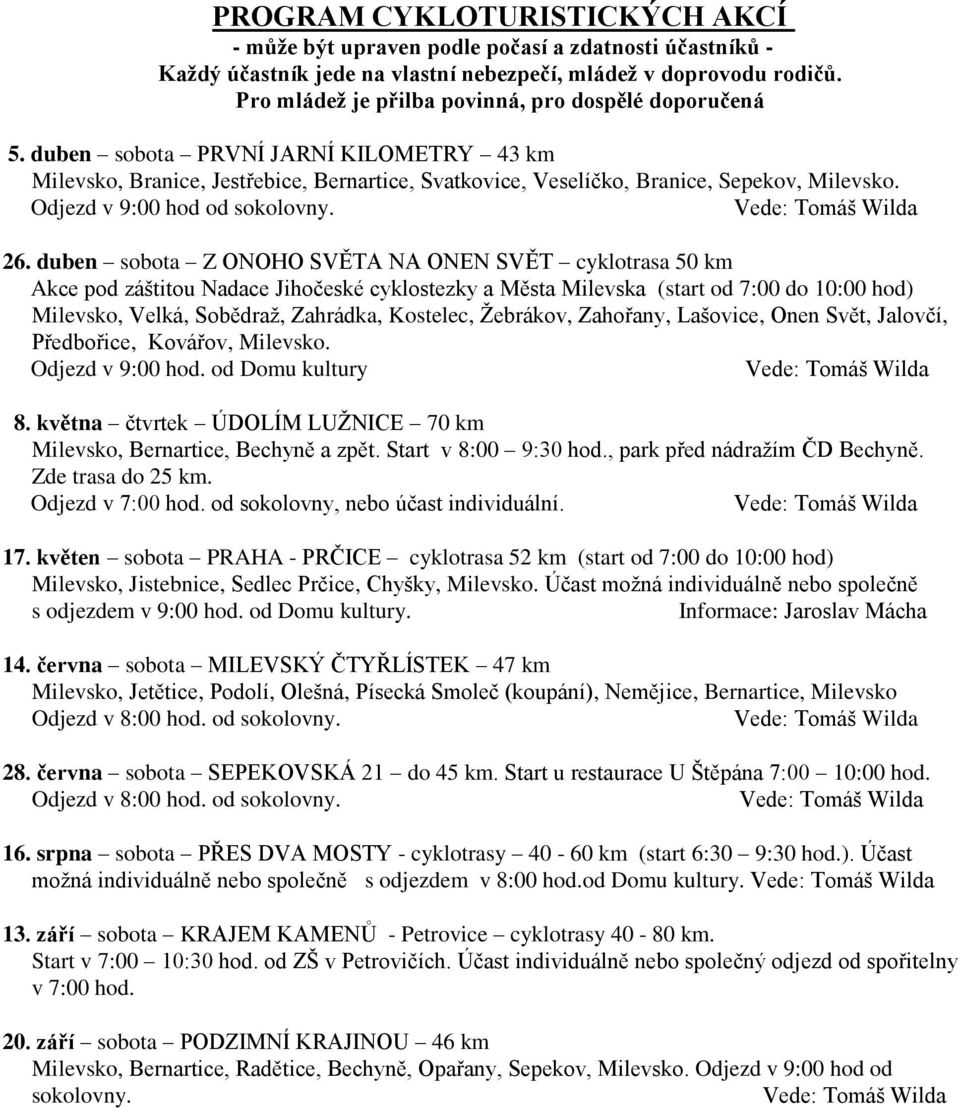 PROGRAM CYKLOTURISTICKÝCH AKCÍ
- může být upraven podle počasí a zdatnosti účastníků -
Každý účastník jede na vlastní nebezpečí, mládež v doprovodu rodičů.
Pro mládež je přilba povinná, pro dospělé doporučená

5. duben – sobota – PRVNÍ JARNÍ KILOMETRY – 43 km
Milevsko, Branice, Jestřebice, Bernartice, Svatkovice, Veselíčko, Branice, Sepekov, Milevsko.
Odjezd v 9:00 hod od sokolovny. Vede: Tomáš Wilda

26. duben – sobota – Z ONOHO SVĚTA NA ONEN SVĚT – cyklotrasa 50 km
Akce pod záštitou Nadace Jihočeské cyklostezky a Města Milevska (start od 7:00 do 10:00 hod)
Milevsko, Velká, Sobědraž, Zahrádka, Kostelec, Žebrákov, Zahořany, Lašovice, Onen Svět, Jalovčí, Předbořice, Kovářov, Milevsko.
Odjezd v 9:00 hod. od Domu kultury Vede: Tomáš Wilda

8. května – čtvrtek – ÚDOLÍM LUŽNICE – 70 km
Milevsko, Bernartice, Bechyně a zpět. Start v 8:00 – 9:30 hod., park před nádražím ČD Bechyně. Zde trasa do 25 km.
Odjezd v 7:00 hod. od sokolovny, nebo účast individuální. Vede: Tomáš Wilda

17. květen – sobota – PRAHA - PRČICE – cyklotrasa 52 km (start od 7:00 do 10:00 hod)
Milevsko, Jistebnice, Sedlec Prčice, Chyšky, Milevsko. Účast možná individuálně nebo společně s odjezdem v 9:00 hod. od Domu kultury. Informace: Jaroslav Mácha

14. června – sobota – MILEVSKÝ ČTYŘLÍSTEK – 47 km
Milevsko, Jetětice, Podolí, Olešná, Písecká Smoleč (koupání), Nemějice, Bernartice, Milevsko
Odjezd v 8:00 hod. od sokolovny. Vede: Tomáš Wilda

28. června – sobota – SEPEKOVSKÁ 21 – do 45 km. Start u restaurace U Štěpána 7:00 – 10:00 hod.
Odjezd v 8:00 hod. od sokolovny. Vede: Tomáš Wilda

16. srpna – sobota – PŘES DVA MOSTY - cyklotrasy – 40 - 60 km (start 6:30 – 9:30 hod.). Účast možná individuálně nebo společně s odjezdem v 8:00 hod.od Domu kultury. Vede: Tomáš Wilda

13. září – sobota – KRAJEM KAMENŮ - Petrovice – cyklotrasy 40 - 80 km.
Start v 7:00 – 10:30 hod. od ZŠ v Petrovičích. Účast individuálně nebo společný odjezd od spořitelny v 7:00 hod.

20. září – sobota – PODZIMNÍ KRAJINOU – 46 km
Milevsko, Bernartice, Radětice, Bechyně, Opařany, Sepekov, Milevsko. Odjezd v 9:00 hod od sokolovny. Vede: Tomáš Wilda